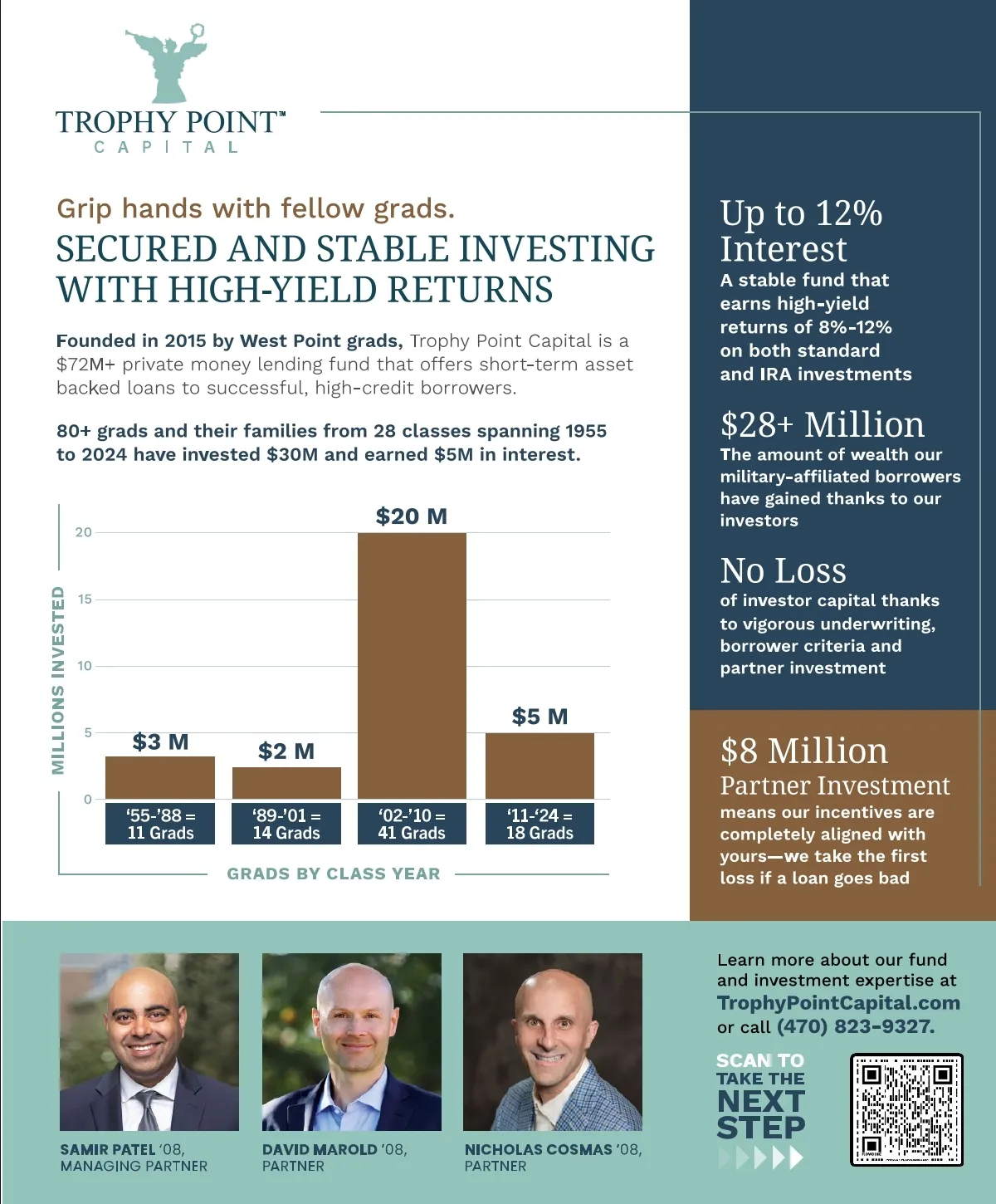 TROPHY POINT™
CAPITAL

Grip hands with fellow grads.
SECURED AND STABLE INVESTING WITH HIGH-YIELD RETURNS

Founded in 2015 by West Point grads, Trophy Point Capital is a $72M+ private money lending fund that offers short-term asset backed loans to successful, high-credit borrowers.

80+ grads and their families from 28 classes spanning 1955 to 2024 have invested $30M and earned $5M in interest.

MILLIONS INVESTED
20
15
10
5
0
$3 M
$2 M
$20 M
$5 M
'55-'88 = 11 Grads
'89-'01 = 14 Grads
'02-'10 = 41 Grads
'11-'24 = 18 Grads
GRADS BY CLASS YEAR

Up to 12% Interest
A stable fund that earns high-yield returns of 8%-12% on both standard and IRA investments

$28+ Million
The amount of wealth our military-affiliated borrowers have gained thanks to our investors

No Loss
of investor capital thanks to vigorous underwriting, borrower criteria and partner investment

$8 Million
Partner Investment
means our incentives are completely aligned with yours—we take the first loss if a loan goes bad

SAMIR PATEL '08, MANAGING PARTNER
DAVID MAROLD '08, PARTNER
NICHOLAS COSMAS '08, PARTNER

Learn more about our fund and investment expertise at TrophyPointCapital.com or call (470) 823-9327.

SCAN TO TAKE THE NEXT STEP